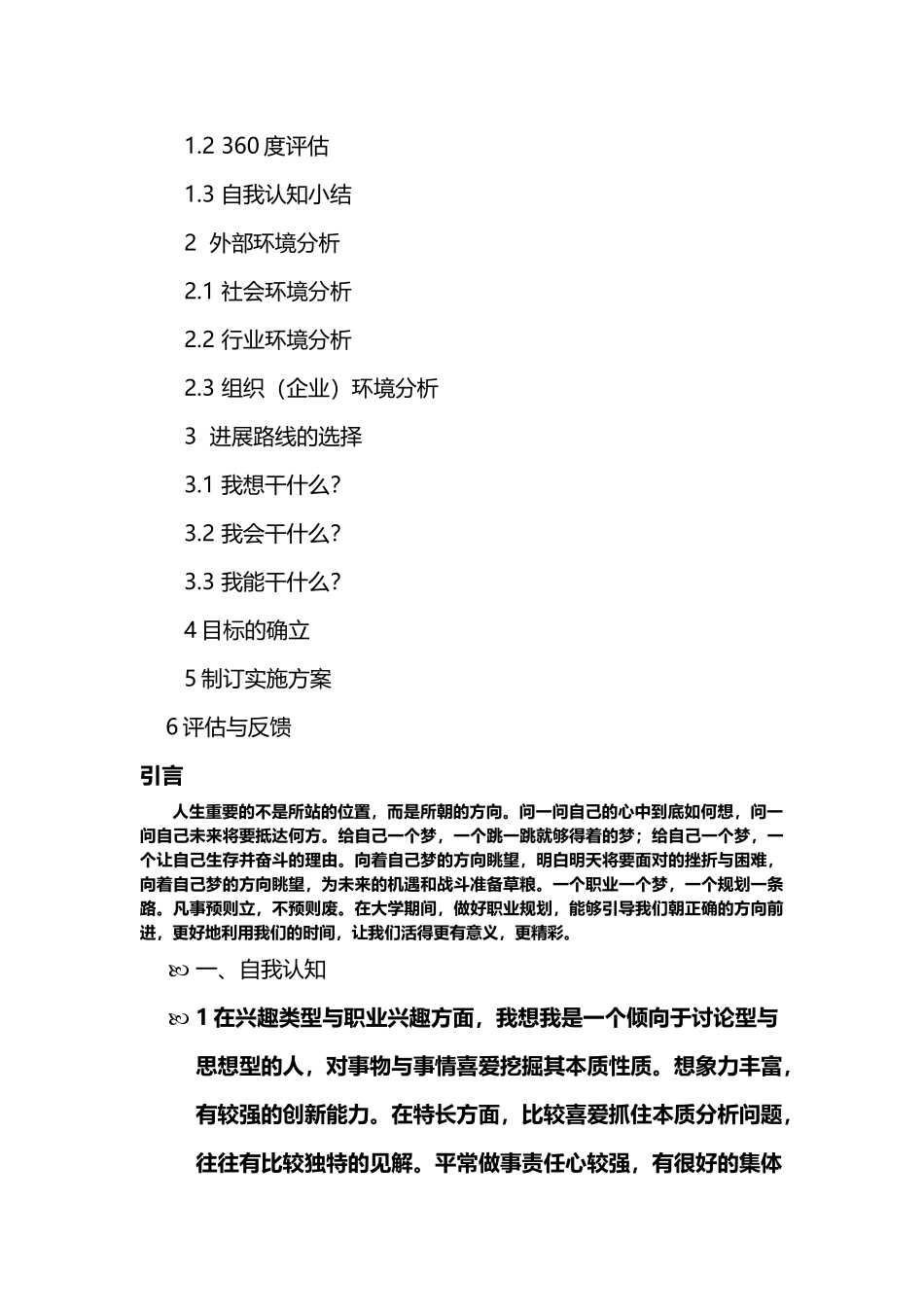 1.2 360 度评估

1.3 自我认知小结

2 外部环境分析

2.1 社会环境分析

2.2 行业环境分析

2.3 组织（企业）环境分析

3 进展路线的选择

3.1 我想干什么？

3.2 我会干什么？

3.3 我能干什么？

4 目标的确立

5 制订实施方案

6 评估与反馈

引言

人生重要的不是所站的位置，而是所朝的方向。问一问自己的心中到底如何想，问一问自己未来将要抵达何方。给自己一个梦，一个跳一跳就够得着的梦；给自己一个梦，一个让自己生存并奋斗的理由。向着自己梦的方向眺望，明白明天将要面对的挫折与困难，向着自己梦的方向眺望，为未来的机遇和战斗准备草粮。一个职业一个梦，一个规划一条路。凡事预则立，不预则废。在大学期间，做好职业规划，能够引导我们朝正确的方向前进，更好地利用我们的时间，让我们活得更有意义，更精彩。

一、自我认知

1 在兴趣类型与职业兴趣方面，我想我是一个倾向于讨论型与思想型的人，对事物与事情喜爱挖掘其本质性质。想象力丰富，有较强的创新能力。在特长方面，比较喜爱抓住本质分析问题，往往有比较独特的见解。平常做事责任心较强，有很好的集体